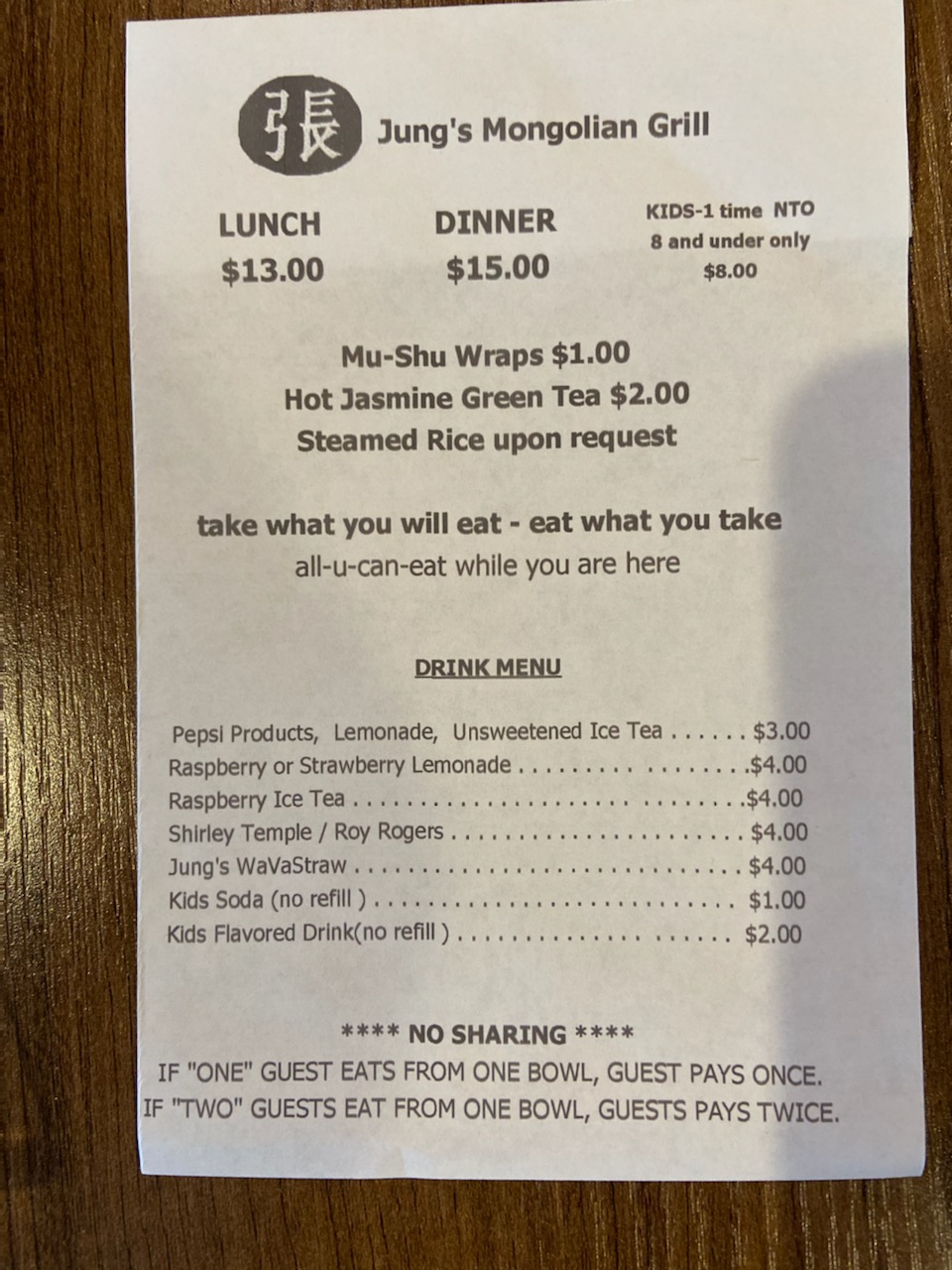 張 Jung's Mongolian Grill

LUNCH
$13.00

DINNER
$15.00

KIDS-1 time NTO
8 and under only
$8.00

Mu-Shu Wraps $1.00
Hot Jasmine Green Tea $2.00
Steamed Rice upon request

take what you will eat - eat what you take
all-u-can-eat while you are here

DRINK MENU

Pepsi Products, Lemonade, Unsweetened Ice Tea $3.00
Raspberry or Strawberry Lemonade $4.00
Raspberry Ice Tea $4.00
Shirley Temple / Roy Rogers $4.00
Jung's WaVaStraw $4.00
Kids Soda (no refill ) $1.00
Kids Flavored Drink(no refill ) $2.00

**** NO SHARING ****
IF "ONE" GUEST EATS FROM ONE BOWL, GUEST PAYS ONCE.
IF "TWO" GUESTS EAT FROM ONE BOWL, GUESTS PAYS TWICE.